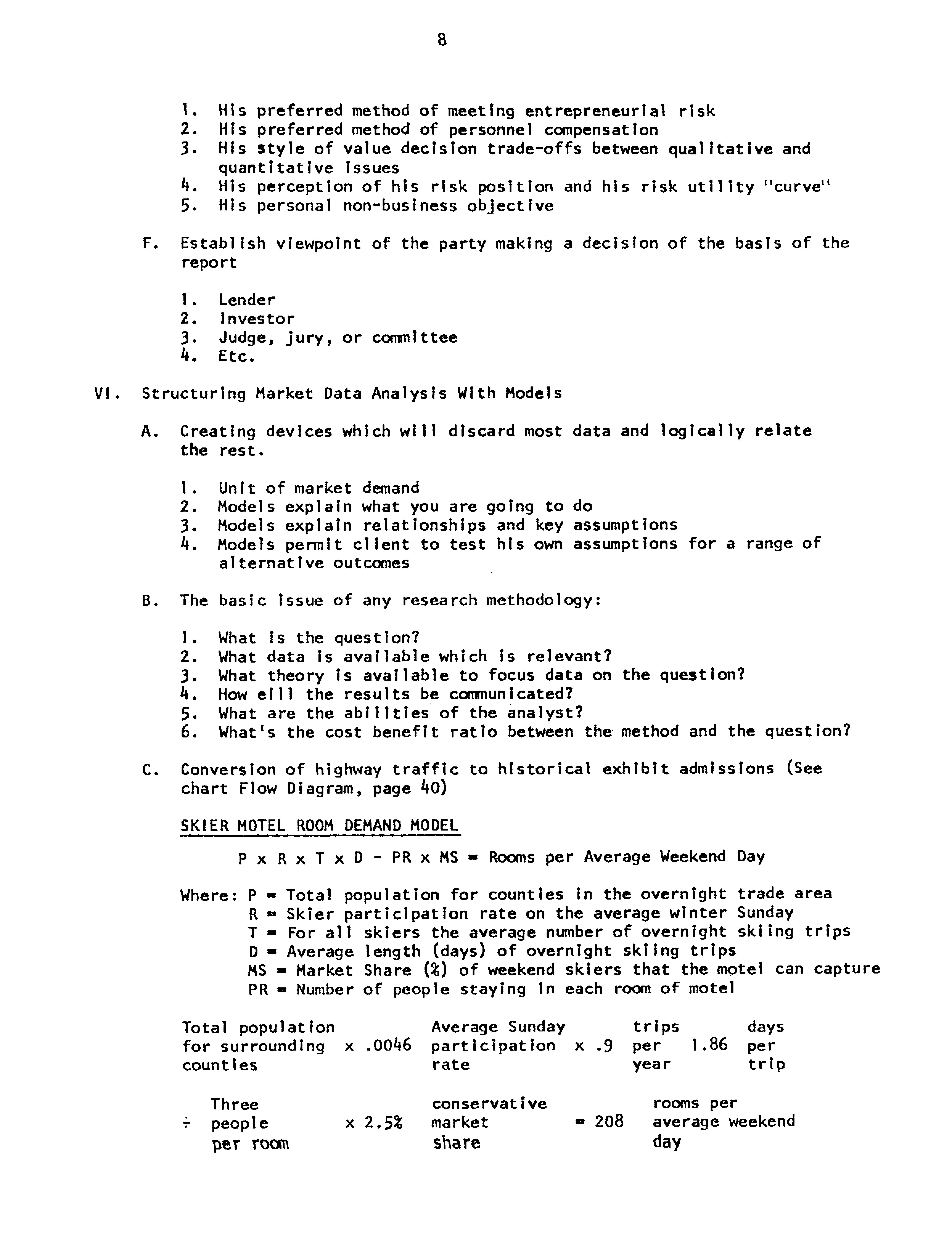 8

1. His preferred method of meeting entrepreneurial risk
2. His preferred method of personnel compensation
3. His style of value decision trade-offs between qualitative and quantitative issues
4. His perception of his risk position and his risk utility "curve"
5. His personal non-business objective

F. Establish viewpoint of the party making a decision of the basis of the report

1. Lender
2. Investor
3. Judge, jury, or committee
4. Etc.

VI. Structuring Market Data Analysis With Models

A. Creating devices which will discard most data and logically relate the rest.

1. Unit of market demand
2. Models explain what you are going to do
3. Models explain relationships and key assumptions
4. Models permit client to test his own assumptions for a range of alternative outcomes

B. The basic issue of any research methodology:

1. What is the question?
2. What data is available which is relevant?
3. What theory is available to focus data on the question?
4. How eill the results be communicated?
5. What are the abilities of the analyst?
6. What's the cost benefit ratio between the method and the question?

C. Conversion of highway traffic to historical exhibit admissions (See chart Flow Diagram, page 40)

SKIER MOTEL ROOM DEMAND MODEL

P x R x T x D - PR x MS = Rooms per Average Weekend Day

Where: P = Total population for counties in the overnight trade area
R = Skier participation rate on the average winter Sunday
T = For all skiers the average number of overnight skiing trips
D = Average length (days) of overnight skiing trips
MS = Market Share (%) of weekend skiers that the motel can capture
PR = Number of people staying in each room of motel

Total population for surrounding counties x .0046 Average Sunday participation rate x .9 trips per year 1.86 days per trip

÷ Three people per room x 2.5% conservative market share = 208 rooms per average weekend day